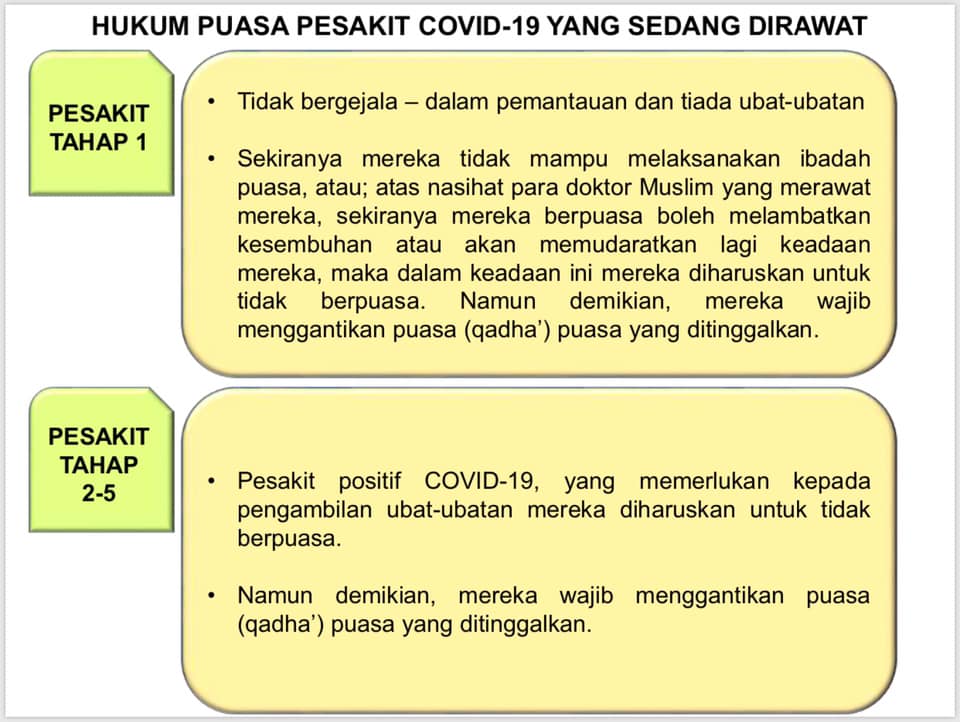 HUKUM PUASA PESAKIT COVID-19 YANG SEDANG DIRAWAT

PESAKIT TAHAP 1

• Tidak bergejala – dalam pemantauan dan tiada ubat-ubatan

• Sekiranya mereka tidak mampu melaksanakan ibadah puasa, atau; atas nasihat para doktor Muslim yang merawat mereka, sekiranya mereka berpuasa boleh melambatkan kesembuhan atau akan memudaratkan lagi keadaan mereka, maka dalam keadaan ini mereka diharuskan untuk tidak berpuasa. Namun demikian, mereka wajib menggantikan puasa (qadha') puasa yang ditinggalkan.

PESAKIT TAHAP 2-5

• Pesakit positif COVID-19, yang memerlukan kepada pengambilan ubat-ubatan mereka diharuskan untuk tidak berpuasa.

• Namun demikian, mereka wajib menggantikan puasa (qadha') puasa yang ditinggalkan.